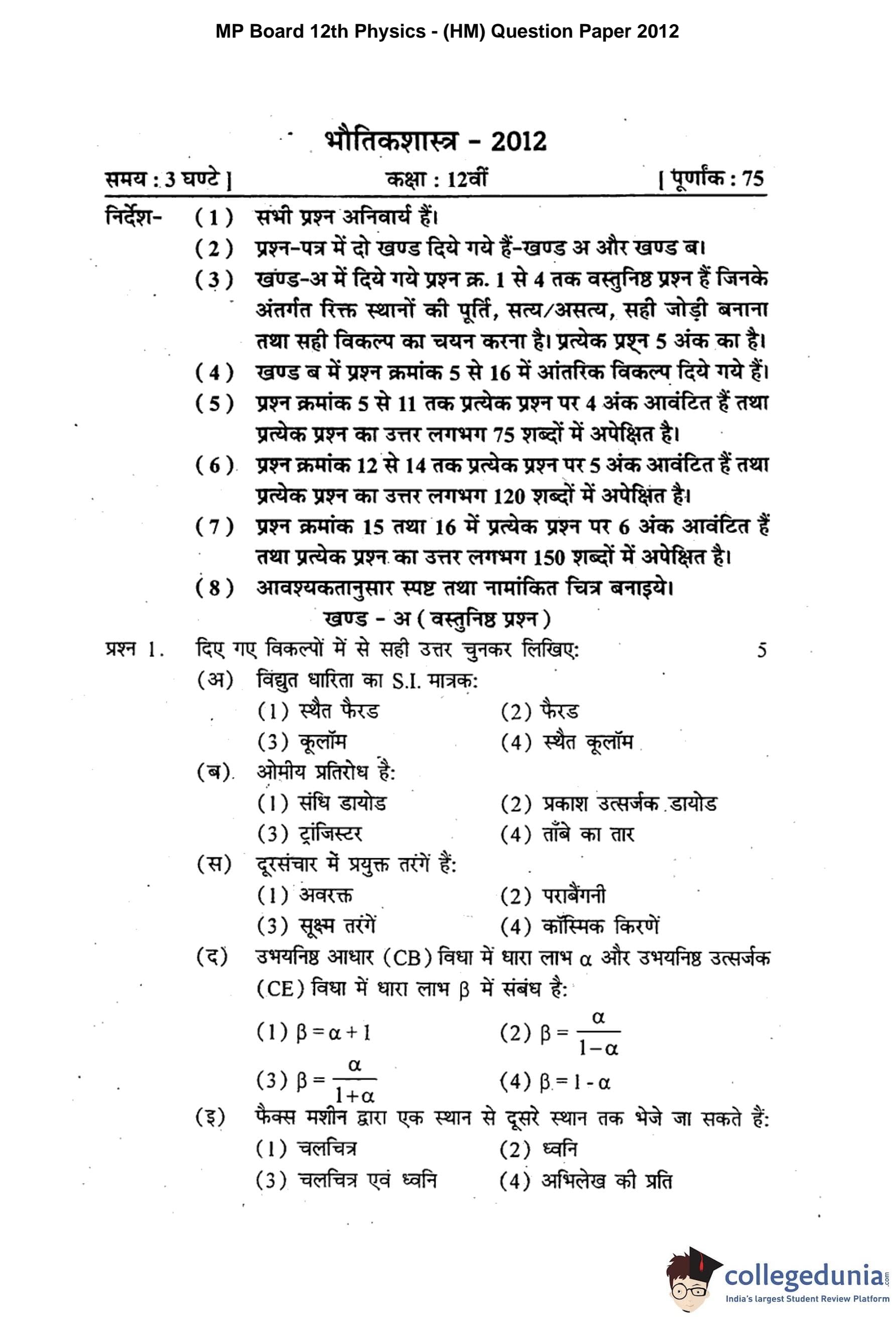 MP Board 12th Physics - (HM) Question Paper 2012

भौतिकशास्त्र - 2012

समय : 3 घण्टे ] कक्षा : 12वीं [ पूर्णांक : 75

निर्देश- (1) सभी प्रश्न अनिवार्य हैं।
(2) प्रश्न-पत्र में दो खण्ड दिये गये हैं-खण्ड अ और खण्ड ब।
(3) खण्ड-अ में दिये गये प्रश्न क्र. 1 से 4 तक वस्तुनिष्ठ प्रश्न हैं जिनके अंतर्गत रिक्त स्थानों की पूर्ति, सत्य/असत्य, सही जोड़ी बनाना तथा सही विकल्प का चयन करना है। प्रत्येक प्रश्न 5 अंक का है।
(4) खण्ड ब में प्रश्न क्रमांक 5 से 16 में आंतरिक विकल्प दिये गये हैं।
(5) प्रश्न क्रमांक 5 से 11 तक प्रत्येक प्रश्न पर 4 अंक आवंटित हैं तथा प्रत्येक प्रश्न का उत्तर लगभग 75 शब्दों में अपेक्षित है।
(6) प्रश्न क्रमांक 12 से 14 तक प्रत्येक प्रश्न पर 5 अंक आवंटित हैं तथा प्रत्येक प्रश्न का उत्तर लगभग 120 शब्दों में अपेक्षित है।
(7) प्रश्न क्रमांक 15 तथा 16 में प्रत्येक प्रश्न पर 6 अंक आवंटित हैं तथा प्रत्येक प्रश्न का उत्तर लगभग 150 शब्दों में अपेक्षित है।
(8) आवश्यकतानुसार स्पष्ट तथा नामांकित चित्र बनाइये।

खण्ड - अ ( वस्तुनिष्ठ प्रश्न )

प्रश्न 1. दिए गए विकल्पों में से सही उत्तर चुनकर लिखिए: 5
(अ) विद्युत धारिता का S.I. मात्रक:
(1) स्थैत फैरड (2) फैरड
(3) कूलॉम (4) स्थैत कूलॉम
(ब) ओमीय प्रतिरोध है:
(1) संधि डायोड (2) प्रकाश उत्सर्जक डायोड
(3) ट्रांजिस्टर (4) ताँबे का तार
(स) दूरसंचार में प्रयुक्त तरंगें हैं:
(1) अवरक्त (2) पराबैंगनी
(3) सूक्ष्म तरंगें (4) कॉस्मिक किरणें
(द) उभयनिष्ठ आधार (CB) विधा में धारा लाभ $\alpha$ और उभयनिष्ठ उत्सर्जक (CE) विधा में धारा लाभ $\beta$ में संबंध है:
(1) $\beta = \alpha + 1$ (2) $\beta = \frac{\alpha}{1-\alpha}$
(3) $\beta = \frac{\alpha}{1+\alpha}$ (4) $\beta = 1 - \alpha$
(इ) फैक्स मशीन द्वारा एक स्थान से दूसरे स्थान तक भेजे जा सकते हैं:
(1) चलचित्र (2) ध्वनि
(3) चलचित्र एवं ध्वनि (4) अभिलेख की प्रति

collegedunia.com
India's largest Student Review Platform